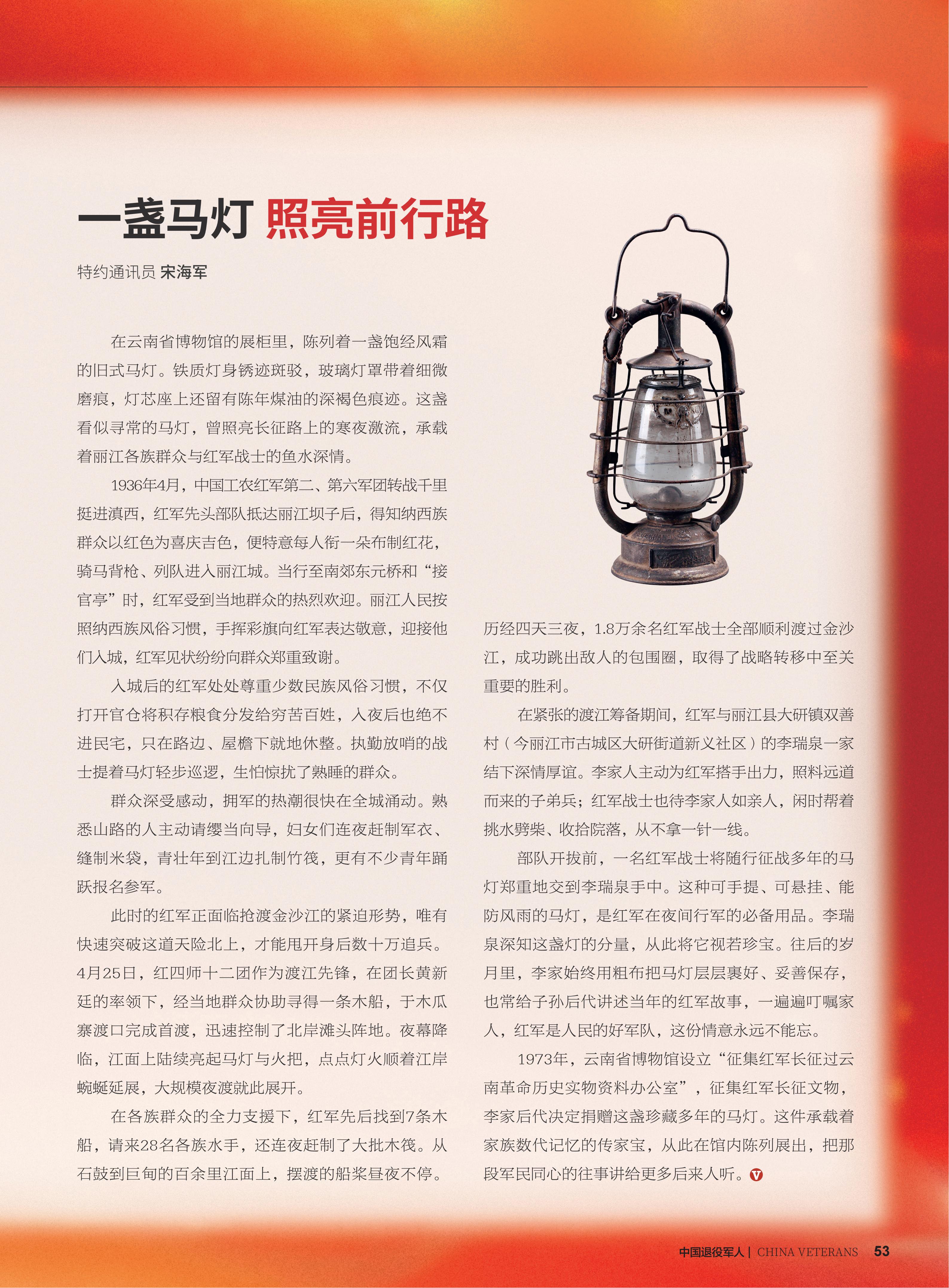 一盏马灯 照亮前行路

特约通讯员 宋海军

在云南省博物馆的展柜里，陈列着一盏饱经风霜的旧式马灯。铁质灯身锈迹斑驳，玻璃灯罩带着细微磨痕，灯芯座上还留有陈年煤油的深褐色痕迹。这盏看似寻常的马灯，曾照亮长征路上的寒夜激流，承载着丽江各族群众与红军战士的鱼水深情。

1936年4月，中国工农红军第二、第六军团转战千里挺进滇西，红军先头部队抵达丽江坝子后，得知纳西族群众以红色为喜庆吉色，便特意每人衔一朵布制红花，骑马背枪、列队进入丽江城。当行至南郊东元桥和“接官亭”时，红军受到当地群众的热烈欢迎。丽江人民按照纳西族风俗习惯，手挥彩旗向红军表达敬意，迎接他们入城，红军见状纷纷向群众郑重致谢。

入城后的红军处处尊重少数民族风俗习惯，不仅打开官仓将积存粮食分发给穷苦百姓，入夜后也绝不进民宅，只在路边、屋檐下就地休整。执勤放哨的战士提着马灯轻步巡逻，生怕惊扰了熟睡的群众。

群众深受感动，拥军的热潮很快在全城涌动。熟悉山路的人主动请缨当向导，妇女们连夜赶制军衣、缝制米袋，青壮年到江边扎制竹筏，更有不少青年踊跃报名参军。

此时的红军正面临抢渡金沙江的紧迫形势，唯有快速突破这道天险北上，才能甩开身后数十万追兵。4月25日，红四师十二团作为渡江先锋，在团长黄新廷的率领下，经当地群众协助寻得一条木船，于木瓜寨渡口完成首渡，迅速控制了北岸滩头阵地。夜幕降临，江面上陆续亮起马灯与火把，点点灯火顺着江岸蜿蜒延展，大规模夜渡就此展开。

在各族群众的全力支援下，红军先后找到7条木船，请来28名各族水手，还连夜赶制了大批木筏。从石鼓到巨甸的百余里江面上，摆渡的船桨昼夜不停。历经四天三夜，1.8万余名红军战士全部顺利渡过金沙江，成功跳出敌人的包围圈，取得了战略转移中至关重要的胜利。

在紧张的渡江筹备期间，红军与丽江县大研镇双善村（今丽江市古城区大研街道新义社区）的李瑞泉一家结下深情厚谊。李家人主动为红军搭手出力，照料远道而来的子弟兵；红军战士也待李家人如亲人，闲时帮着挑水劈柴、收拾院落，从不拿一针一线。

部队开拔前，一名红军战士将随行征战多年的马灯郑重地交到李瑞泉手中。这种可手提、可悬挂、能防风雨的马灯，是红军在夜间行军的必备用品。李瑞泉深知这盏灯的分量，从此将它视若珍宝。往后的岁月里，李家始终用粗布把马灯层层裹好、妥善保存，也常给子孙后代讲述当年的红军故事，一遍遍叮嘱家人，红军是人民的好军队，这份情意永远不能忘。

1973年，云南省博物馆设立“征集红军长征过云南革命历史实物资料办公室”，征集红军长征文物，李家后代决定捐赠这盏珍藏多年的马灯。这件承载着家族数代记忆的传家宝，从此在馆内陈列展出，把那段军民同心的往事讲给更多后来人听。

中国退役军人 | CHINA VETERANS 53